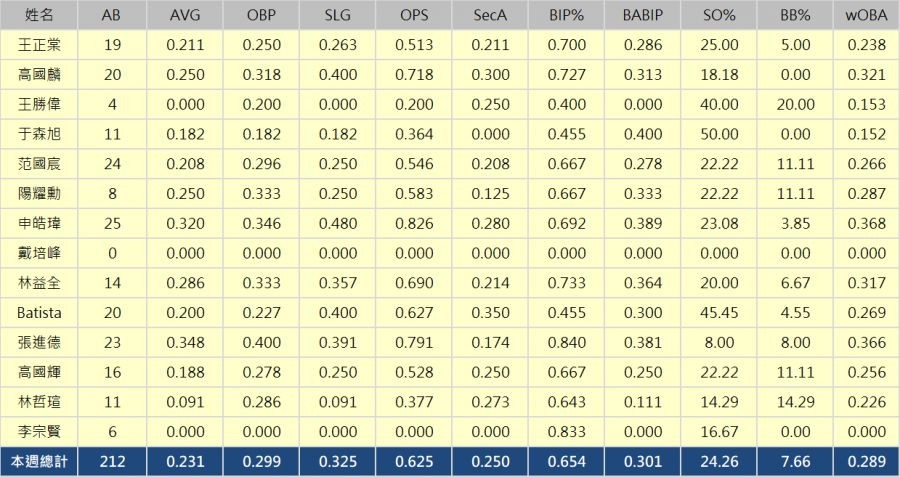 | 姓名 | AB | AVG | OBP | SLG | OPS | SecA | BIP% | BABIP | SO% | BB% | wOBA |
|---|---|---|---|---|---|---|---|---|---|---|---|
| 王正棠 | 19 | 0.211 | 0.250 | 0.263 | 0.513 | 0.211 | 0.700 | 0.286 | 25.00 | 5.00 | 0.238 |
| 高國麟 | 20 | 0.250 | 0.318 | 0.400 | 0.718 | 0.300 | 0.727 | 0.313 | 18.18 | 0.00 | 0.321 |
| 王勝偉 | 4 | 0.000 | 0.200 | 0.000 | 0.200 | 0.250 | 0.400 | 0.000 | 40.00 | 20.00 | 0.153 |
| 于森旭 | 11 | 0.182 | 0.182 | 0.182 | 0.364 | 0.000 | 0.455 | 0.400 | 50.00 | 0.00 | 0.152 |
| 范國宸 | 24 | 0.208 | 0.296 | 0.250 | 0.546 | 0.208 | 0.667 | 0.278 | 22.22 | 11.11 | 0.266 |
| 陽耀勳 | 8 | 0.250 | 0.333 | 0.250 | 0.583 | 0.125 | 0.667 | 0.333 | 22.22 | 11.11 | 0.287 |
| 申皓瑋 | 25 | 0.320 | 0.346 | 0.480 | 0.826 | 0.280 | 0.692 | 0.389 | 23.08 | 3.85 | 0.368 |
| 戴培峰 | 0 | 0.000 | 0.000 | 0.000 | 0.000 | 0.000 | 0.000 | 0.000 | 0.000 | 0.00 | 0.000 |
| 林益全 | 14 | 0.286 | 0.333 | 0.357 | 0.690 | 0.214 | 0.733 | 0.364 | 20.00 | 6.67 | 0.317 |
| Batista | 20 | 0.200 | 0.227 | 0.400 | 0.627 | 0.350 | 0.455 | 0.300 | 45.45 | 4.55 | 0.269 |
| 張進德 | 23 | 0.348 | 0.400 | 0.391 | 0.791 | 0.174 | 0.840 | 0.381 | 8.00 | 8.00 | 0.366 |
| 高國輝 | 16 | 0.188 | 0.278 | 0.250 | 0.528 | 0.250 | 0.667 | 0.250 | 22.22 | 11.11 | 0.256 |
| 林哲瑄 | 11 | 0.091 | 0.286 | 0.091 | 0.377 | 0.273 | 0.643 | 0.111 | 14.29 | 14.29 | 0.226 |
| 李宗賢 | 6 | 0.000 | 0.000 | 0.000 | 0.000 | 0.000 | 0.833 | 0.000 | 16.67 | 0.00 | 0.000 |
| 本週總計 | 212 | 0.231 | 0.299 | 0.325 | 0.625 | 0.250 | 0.654 | 0.301 | 24.26 | 7.66 | 0.289 |